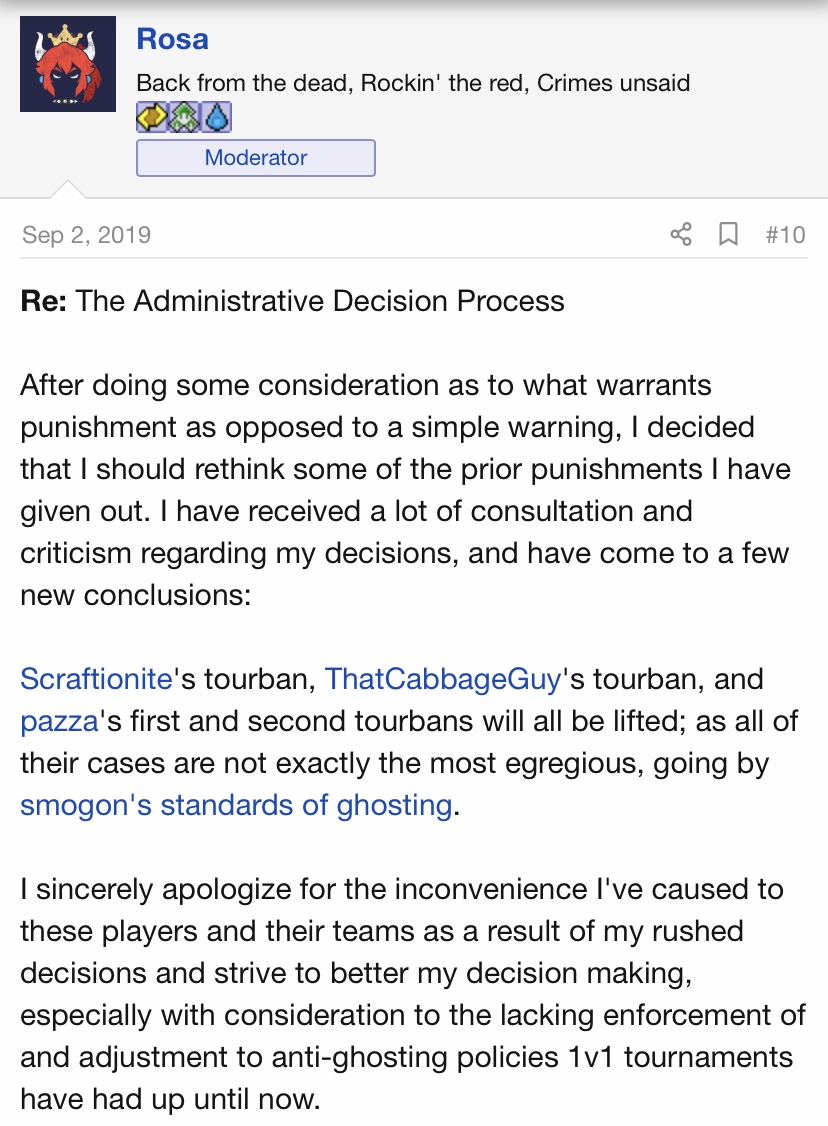 Rosa

Back from the dead, Rockin' the red, Crimes unsaid

Moderator

Sep 2, 2019

#10

Re: The Administrative Decision Process

After doing some consideration as to what warrants punishment as opposed to a simple warning, I decided that I should rethink some of the prior punishments I have given out. I have received a lot of consultation and criticism regarding my decisions, and have come to a few new conclusions:

Scraftionite's tourban, ThatCabbageGuy's tourban, and pazza's first and second tourbans will all be lifted; as all of their cases are not exactly the most egregious, going by smogon's standards of ghosting.

I sincerely apologize for the inconvenience I've caused to these players and their teams as a result of my rushed decisions and strive to better my decision making, especially with consideration to the lacking enforcement of and adjustment to anti-ghosting policies 1v1 tournaments have had up until now.